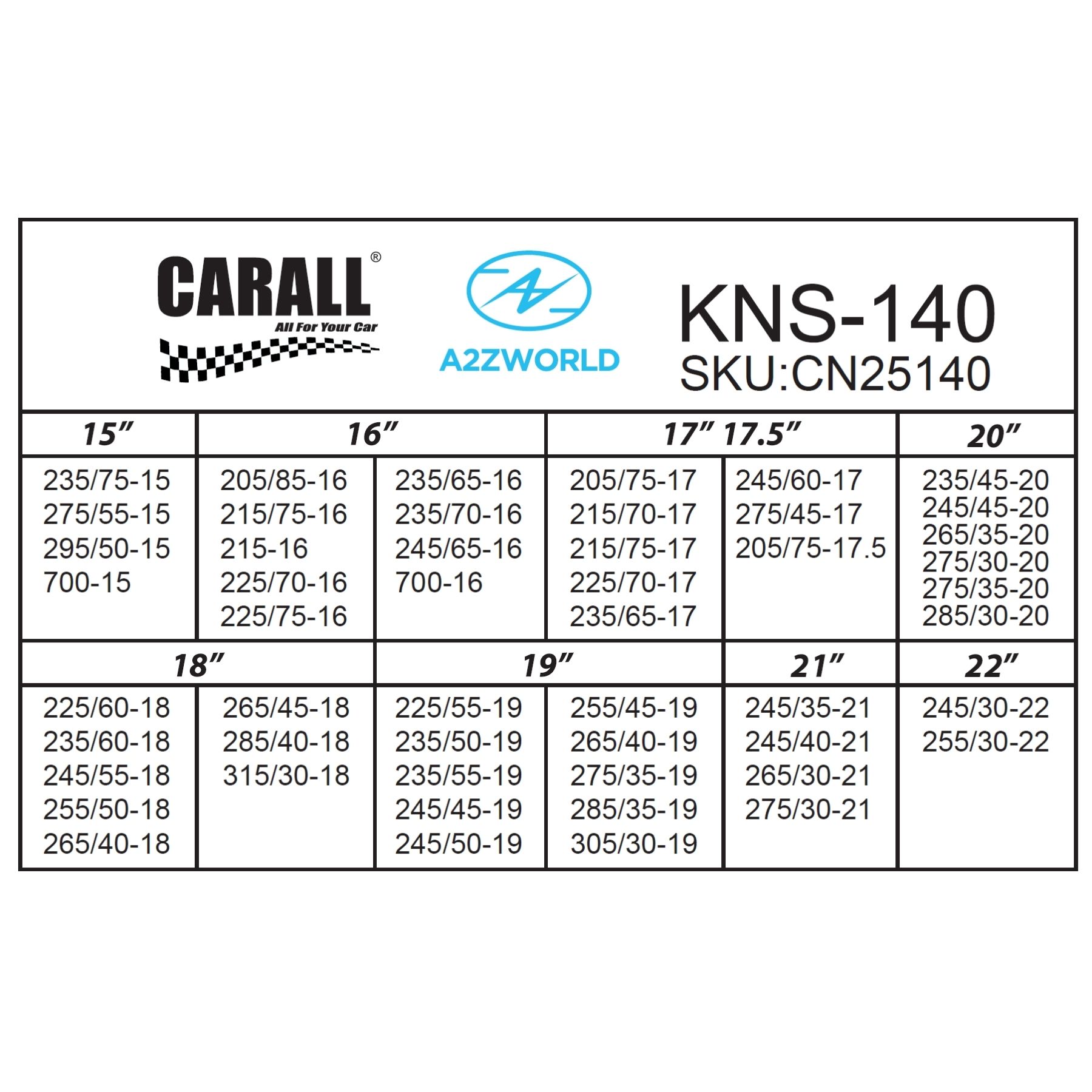 CARALL®
All For Your Car

A2ZWORLD

KNS-140
SKU:CN25140

| 15" | 16" | | 17" 17.5" | | 20" |
|---|---|---|---|---|---|
| 235/75-15 275/55-15 295/50-15 700-15 | 205/85-16 215/75-16 215-16 225/70-16 225/75-16 | 235/65-16 235/70-16 245/65-16 700-16 | 205/75-17 215/70-17 215/75-17 225/70-17 235/65-17 | 245/60-17 275/45-17 205/75-17.5 | 235/45-20 245/45-20 265/35-20 275/30-20 275/35-20 285/30-20 |
| 18" | | 19" | | 21" | 22" |
| 225/60-18 235/60-18 245/55-18 255/50-18 265/40-18 | 265/45-18 285/40-18 315/30-18 | 225/55-19 235/50-19 235/55-19 245/45-19 245/50-19 | 255/45-19 265/40-19 275/35-19 285/35-19 305/30-19 | 245/35-21 245/40-21 265/30-21 275/30-21 | 245/30-22 255/30-22 |